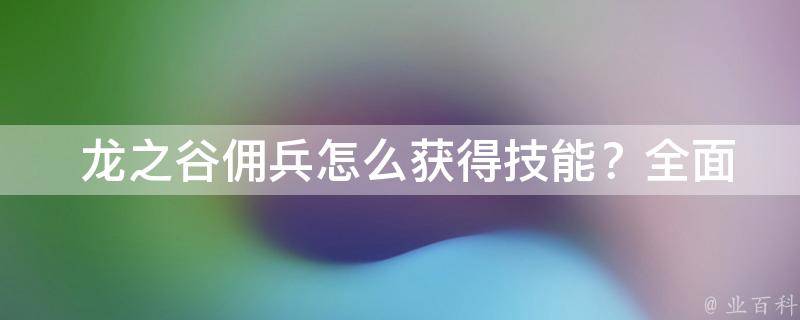 龙之谷佣兵怎么获得技能？全面

@ 业百科